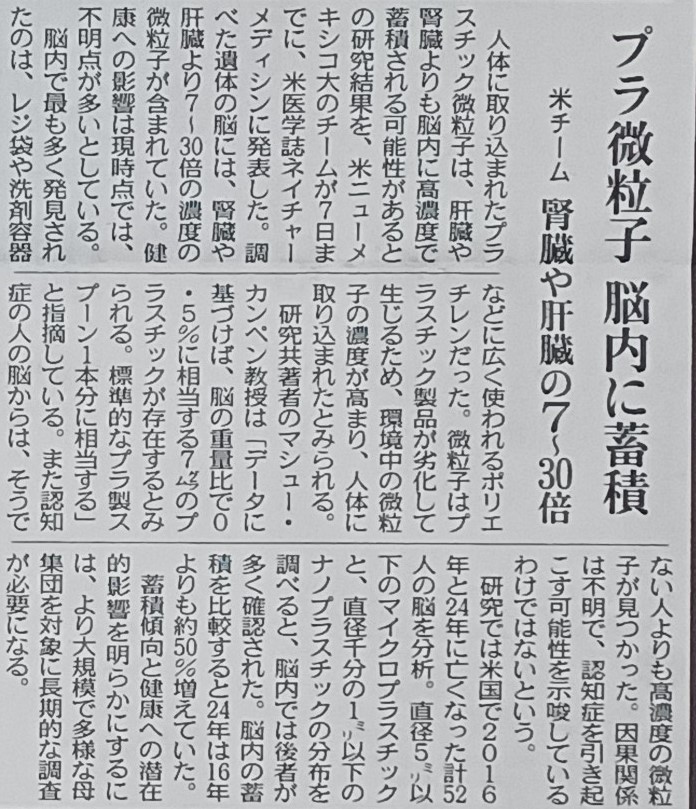 プラ微粒子 脳内に蓄積

米チーム 腎臓や肝臓の7~30倍

人体に取り込まれたプラスチック微粒子は、肝臓や腎臓よりも脳内に高濃度で蓄積される可能性があるとの研究結果を、米ニューメキシコ大のチームが7日までに、米医学誌ネイチャーメディシンに発表した。調べた遺体の脳には、腎臓や肝臓より7~30倍の濃度の微粒子が含まれていた。健康への影響は現時点では、不明点が多いとしている。

脳内で最も多く発見されたのは、レジ袋や洗剤容器などに広く使われるポリエチレンだった。微粒子はプラスチック製品が劣化して生じるため、環境中の微粒子の濃度が高まり、人体に取り込まれたとみられる。

研究共著者のマシュー・カンペン教授は「データに基づけば、脳の重量比で0・5%に相当する7グラムのプラスチックが存在するとみられる。標準的なプラ製スプーン1本分に相当する」と指摘している。また認知症の人の脳からは、そうでない人よりも高濃度の微粒子が見つかった。因果関係は不明で、認知症を引き起こす可能性を示唆しているわけではないという。

研究では米国で2016年と24年に亡くなった計52人の脳を分析。直径5ミリ以下のマイクロプラスチックと、直径千分の1ミリ以下のナノプラスチックの分布を調べると、脳内では後者が多く確認された。脳内の蓄積を比較すると24年は16年よりも約50%増えていた。

蓄積傾向と健康への潜在的影響を明らかにするには、より大規模で多様な母集団を対象に長期的な調査が必要になる。